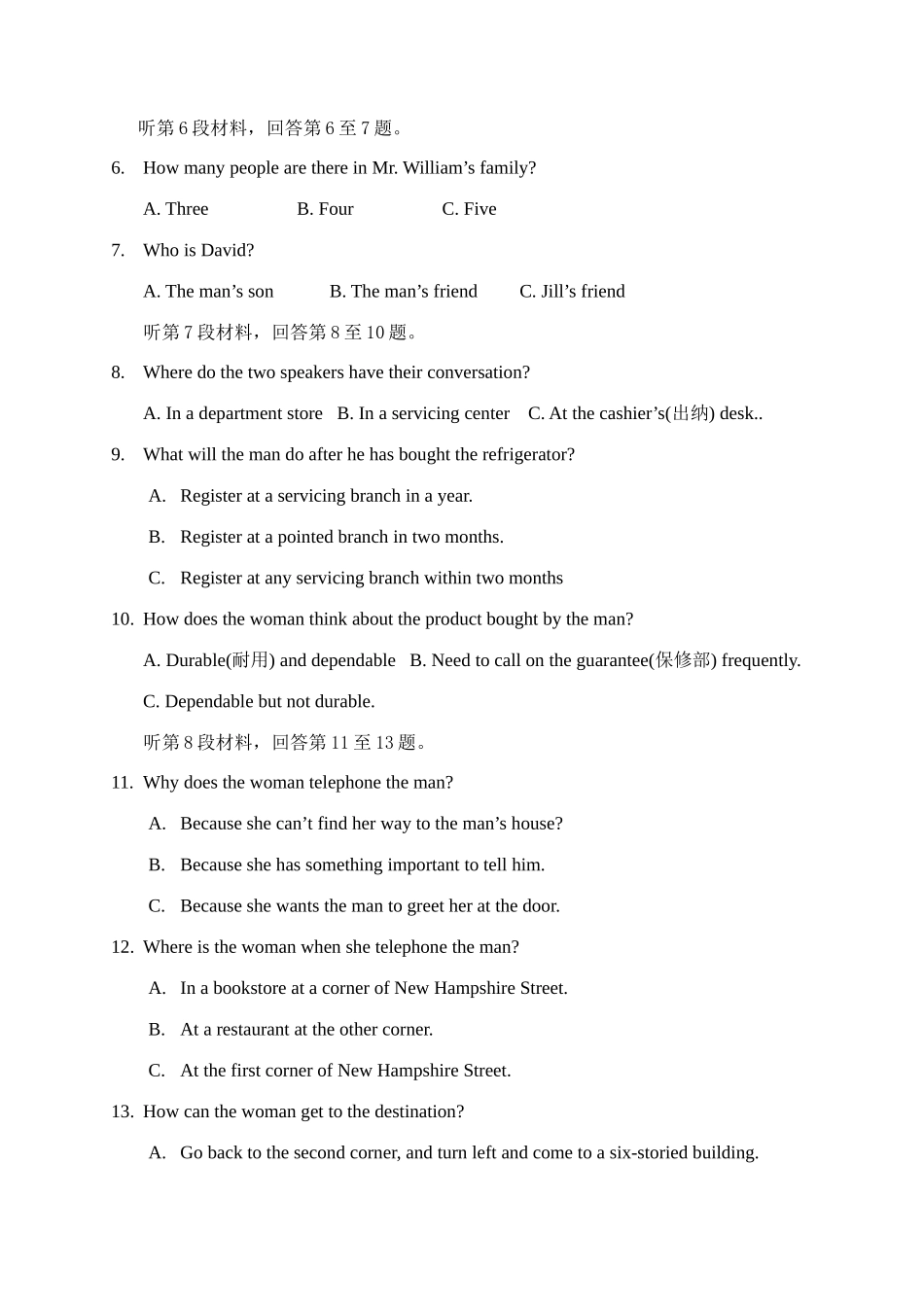 听第 6 段材料，回答第 6 至 7 题。

6. How many people are there in Mr. William’s family?

A. Three B. Four C. Five

7. Who is David?

A. The man’s son B. The man’s friend C. Jill’s friend

听第 7 段材料，回答第 8 至 10 题。

8. Where do the two speakers have their conversation?

A. In a department store B. In a servicing center C. At the cashier’s(出纳) desk..

9. What will the man do after he has bought the refrigerator?

A. Register at a servicing branch in a year.

B. Register at a pointed branch in two months.

C. Register at any servicing branch within two months

10. How does the woman think about the product bought by the man?

A. Durable(耐用) and dependable B. Need to call on the guarantee(保修部) frequently.

C. Dependable but not durable.

听第 8 段材料，回答第 11 至 13 题。

11. Why does the woman telephone the man?

A. Because she can’t find her way to the man’s house?

B. Because she has something important to tell him.

C. Because she wants the man to greet her at the door.

12. Where is the woman when she telephone the man?

A. In a bookstore at a corner of New Hampshire Street.

B. At a restaurant at the other corner.

C. At the first corner of New Hampshire Street.

13. How can the woman get to the destination?

A. Go back to the second corner, and turn left and come to a six-storied building.